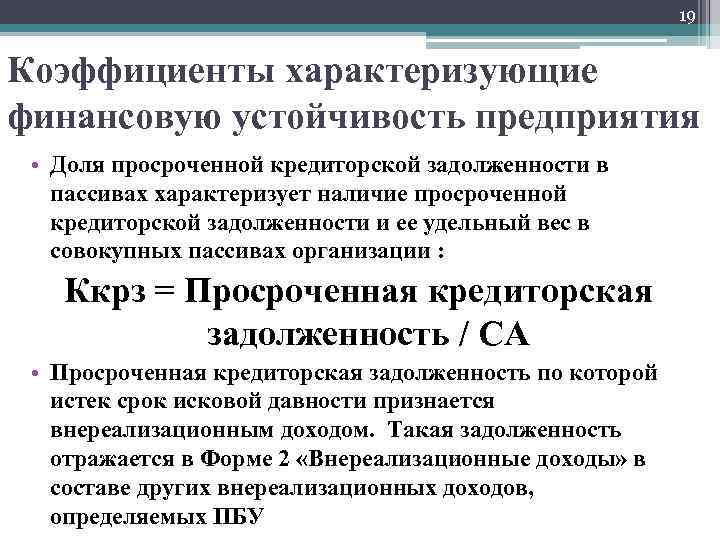 19

Коэффициенты характеризующие финансовую устойчивость предприятия

• Доля просроченной кредиторской задолженности в пассивах характеризует наличие просроченной кредиторской задолженности и ее удельный вес в совокупных пассивах организации :

Ккрз = Просроченная кредиторская задолженность / СА

• Просроченная кредиторская задолженность по которой истек срок исковой давности признается внереализационным доходом. Такая задолженность отражается в Форме 2 «Внереализационные доходы» в составе других внереализационных доходов, определяемых ПБУ